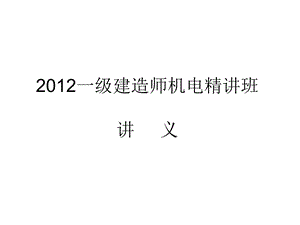 2012一级建造师机电精讲班

讲　义